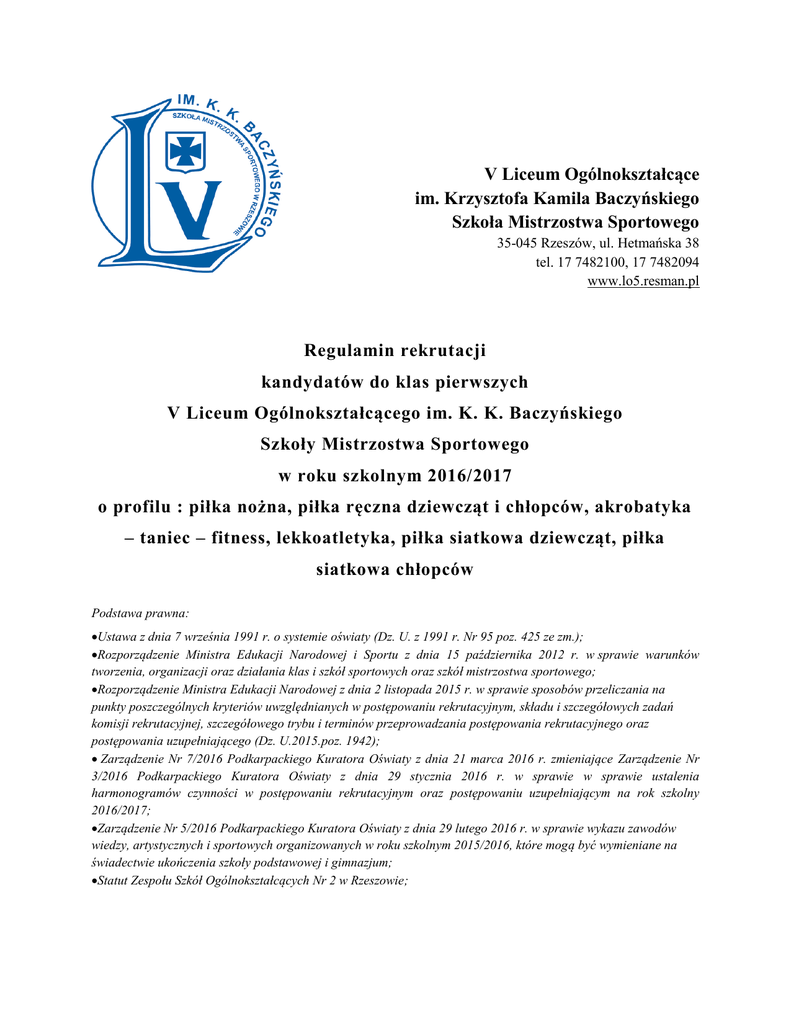 IM. K. K. BACZYŃSKIEGO
SZKOŁA MISTRZOSTWA SPORTOWEGO W RZESZOWIE
V

V Liceum Ogólnokształcące
im. Krzysztofa Kamila Baczyńskiego
Szkoła Mistrzostwa Sportowego
35-045 Rzeszów, ul. Hetmańska 38
tel. 17 7482100, 17 7482094
www.lo5.resman.pl

Regulamin rekrutacji
kandydatów do klas pierwszych
V Liceum Ogólnokształcącego im. K. K. Baczyńskiego
Szkoły Mistrzostwa Sportowego
w roku szkolnym 2016/2017
o profilu : piłka nożna, piłka ręczna dziewcząt i chłopców, akrobatyka – taniec – fitness, lekkoatletyka, piłka siatkowa dziewcząt, piłka siatkowa chłopców

Podstawa prawna:

•Ustawa z dnia 7 września 1991 r. o systemie oświaty (Dz. U. z 1991 r. Nr 95 poz. 425 ze zm.);
•Rozporządzenie Ministra Edukacji Narodowej i Sportu z dnia 15 października 2012 r. w sprawie warunków tworzenia, organizacji oraz działania klas i szkół sportowych oraz szkół mistrzostwa sportowego;
•Rozporządzenie Ministra Edukacji Narodowej z dnia 2 listopada 2015 r. w sprawie sposobów przeliczania na punkty poszczególnych kryteriów uwzględnianych w postępowaniu rekrutacyjnym, składu i szczegółowych zadań komisji rekrutacyjnej, szczegółowego trybu i terminów przeprowadzania postępowania rekrutacyjnego oraz postępowania uzupełniającego (Dz. U.2015.poz. 1942);
• Zarządzenie Nr 7/2016 Podkarpackiego Kuratora Oświaty z dnia 21 marca 2016 r. zmieniające Zarządzenie Nr 3/2016 Podkarpackiego Kuratora Oświaty z dnia 29 stycznia 2016 r. w sprawie w sprawie ustalenia harmonogramów czynności w postępowaniu rekrutacyjnym oraz postępowaniu uzupełniającym na rok szkolny 2016/2017;
•Zarządzenie Nr 5/2016 Podkarpackiego Kuratora Oświaty z dnia 29 lutego 2016 r. w sprawie wykazu zawodów wiedzy, artystycznych i sportowych organizowanych w roku szkolnym 2015/2016, które mogą być wymieniane na świadectwie ukończenia szkoły podstawowej i gimnazjum;
•Statut Zespołu Szkół Ogólnokształcących Nr 2 w Rzeszowie;